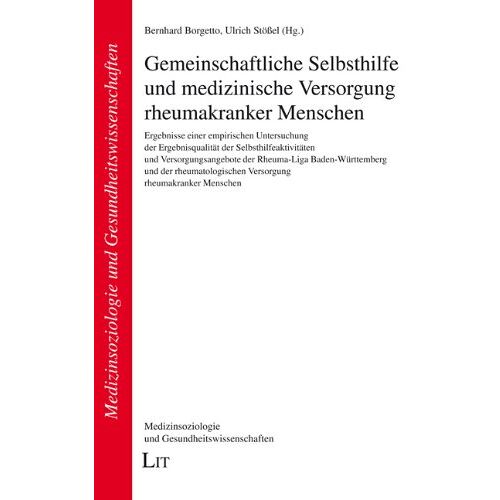 Medizinsoziologie und Gesundheitswissenschaften

Bernhard Borgetto, Ulrich Stößel (Hg.)

Gemeinschaftliche Selbsthilfe und medizinische Versorgung rheumakranker Menschen

Ergebnisse einer empirischen Untersuchung der Ergebnisqualität der Selbsthilfeaktivitäten und Versorgungsangebote der Rheuma-Liga Baden-Württemberg und der rheumatologischen Versorgung rheumakranker Menschen

Medizinsoziologie und Gesundheitswissenschaften

LIT